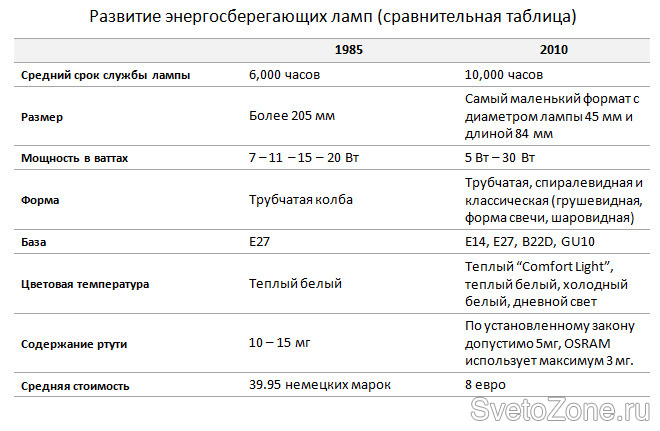 Развитие энергосберегающих ламп (сравнительная таблица)

| | 1985 | 2010 |
|---|---|---|
| Средний срок службы лампы | 6,000 часов | 10,000 часов |
| Размер | Более 205 мм | Самый маленький формат с диаметром лампы 45 мм и длиной 84 мм |
| Мощность в ваттах | 7 – 11 – 15 – 20 Вт | 5 Вт – 30 Вт |
| Форма | Трубчатая колба | Трубчатая, спиралевидная и классическая (грушевидная, форма свечи, шаровидная) |
| База | E27 | E14, E27, B22D, GU10 |
| Цветовая температура | Теплый белый | Теплый “Comfort Light”, теплый белый, холодный белый, дневной свет |
| Содержание ртути | 10 – 15 мг | По установленному закону допустимо 5мг, OSRAM использует максимум 3 мг. |
| Средняя стоимость | 39.95 немецких марок | 8 евро |

SvetoZone.ru